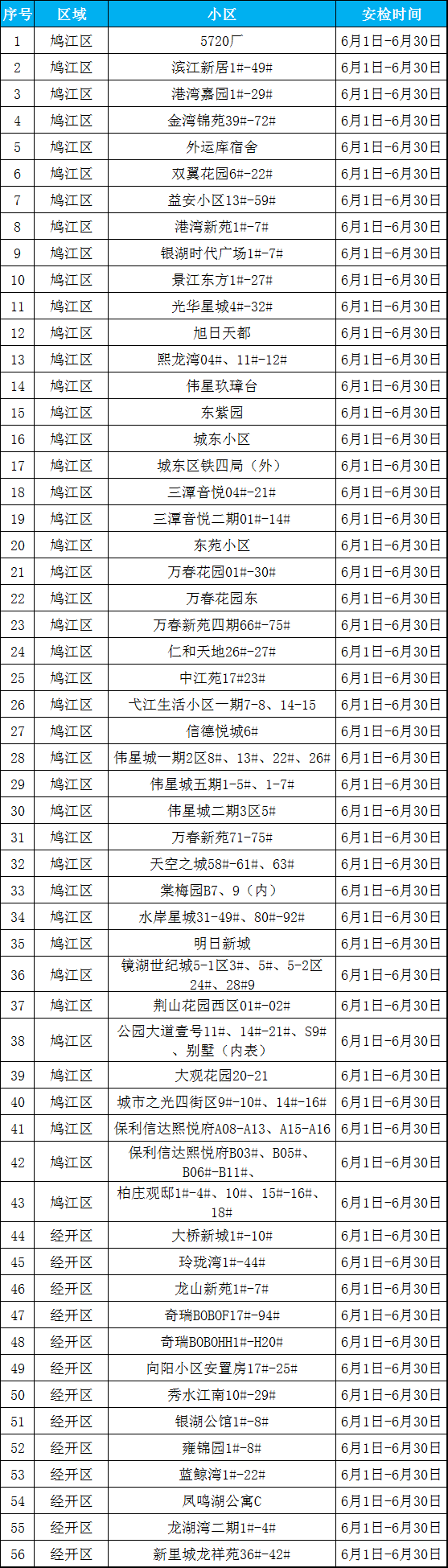 | 序号 | 区域 | 小区 | 安检时间 |
|---|---|---|---|
| 1 | 鸠江区 | 5720厂 | 6月1日-6月30日 |
| 2 | 鸠江区 | 滨江新居1#-49# | 6月1日-6月30日 |
| 3 | 鸠江区 | 港湾嘉园1#-29# | 6月1日-6月30日 |
| 4 | 鸠江区 | 金湾锦苑39#-72# | 6月1日-6月30日 |
| 5 | 鸠江区 | 外运库宿舍 | 6月1日-6月30日 |
| 6 | 鸠江区 | 双翼花园6#-22# | 6月1日-6月30日 |
| 7 | 鸠江区 | 益安小区13#-59# | 6月1日-6月30日 |
| 8 | 鸠江区 | 港湾新苑1#-7# | 6月1日-6月30日 |
| 9 | 鸠江区 | 银湖时代广场1#-7# | 6月1日-6月30日 |
| 10 | 鸠江区 | 景江东方1#-27# | 6月1日-6月30日 |
| 11 | 鸠江区 | 光华星城4#-32# | 6月1日-6月30日 |
| 12 | 鸠江区 | 旭日天都 | 6月1日-6月30日 |
| 13 | 鸠江区 | 熙龙湾04#、11#-12# | 6月1日-6月30日 |
| 14 | 鸠江区 | 伟星玖璋台 | 6月1日-6月30日 |
| 15 | 鸠江区 | 东紫园 | 6月1日-6月30日 |
| 16 | 鸠江区 | 城东小区 | 6月1日-6月30日 |
| 17 | 鸠江区 | 城东区铁四局（外） | 6月1日-6月30日 |
| 18 | 鸠江区 | 三潭音悦04#-21# | 6月1日-6月30日 |
| 19 | 鸠江区 | 三潭音悦二期01#-14# | 6月1日-6月30日 |
| 20 | 鸠江区 | 东苑小区 | 6月1日-6月30日 |
| 21 | 鸠江区 | 万春花园01#-30# | 6月1日-6月30日 |
| 22 | 鸠江区 | 万春花园东 | 6月1日-6月30日 |
| 23 | 鸠江区 | 万春新苑四期66#-75# | 6月1日-6月30日 |
| 24 | 鸠江区 | 仁和天地26#-27# | 6月1日-6月30日 |
| 25 | 鸠江区 | 中江苑17#23# | 6月1日-6月30日 |
| 26 | 鸠江区 | 弋江生活小区一期7-8、14-15 | 6月1日-6月30日 |
| 27 | 鸠江区 | 信德悦城6# | 6月1日-6月30日 |
| 28 | 鸠江区 | 伟星城一期2区8#、13#、22#、26# | 6月1日-6月30日 |
| 29 | 鸠江区 | 伟星城五期1-5#、1-7# | 6月1日-6月30日 |
| 30 | 鸠江区 | 伟星城二期3区5# | 6月1日-6月30日 |
| 31 | 鸠江区 | 万春新苑71-75# | 6月1日-6月30日 |
| 32 | 鸠江区 | 天空之城58#-61#、63# | 6月1日-6月30日 |
| 33 | 鸠江区 | 棠梅园B7、9（内） | 6月1日-6月30日 |
| 34 | 鸠江区 | 水岸星城31-49#、80#-92# | 6月1日-6月30日 |
| 35 | 鸠江区 | 明日新城 | 6月1日-6月30日 |
| 36 | 鸠江区 | 镜湖世纪城5-1区3#、5#、5-2区24#、28#9 | 6月1日-6月30日 |
| 37 | 鸠江区 | 荆山花园西区01#-02# | 6月1日-6月30日 |
| 38 | 鸠江区 | 公园大道壹号11#、14#-21#、S9#、别墅（内表） | 6月1日-6月30日 |
| 39 | 鸠江区 | 大观花园20-21 | 6月1日-6月30日 |
| 40 | 鸠江区 | 城市之光四街区9#-10#、14#-16# | 6月1日-6月30日 |
| 41 | 鸠江区 | 保利信达熙悦府A08-A13、A15-A16 | 6月1日-6月30日 |
| 42 | 鸠江区 | 保利信达熙悦府B03#、B05#、B06#-B11#、 | 6月1日-6月30日 |
| 43 | 鸠江区 | 柏庄观邸1#-4#、10#、15#-16#、18# | 6月1日-6月30日 |
| 44 | 经开区 | 大桥新城1#-10# | 6月1日-6月30日 |
| 45 | 经开区 | 玲珑湾1#-44# | 6月1日-6月30日 |
| 46 | 经开区 | 龙山新苑1#-7# | 6月1日-6月30日 |
| 47 | 经开区 | 奇瑞BOBOF17#-94# | 6月1日-6月30日 |
| 48 | 经开区 | 奇瑞BOBOHH1#-H20# | 6月1日-6月30日 |
| 49 | 经开区 | 向阳小区安置房17#-25# | 6月1日-6月30日 |
| 50 | 经开区 | 秀水江南10#-29# | 6月1日-6月30日 |
| 51 | 经开区 | 银湖公馆1#-8# | 6月1日-6月30日 |
| 52 | 经开区 | 雍锦园1#-8# | 6月1日-6月30日 |
| 53 | 经开区 | 蓝鲸湾1#-22# | 6月1日-6月30日 |
| 54 | 经开区 | 凤鸣湖公寓C | 6月1日-6月30日 |
| 55 | 经开区 | 龙湖湾二期1#-4# | 6月1日-6月30日 |
| 56 | 经开区 | 新里城龙祥苑36#-42# | 6月1日-6月30日 |